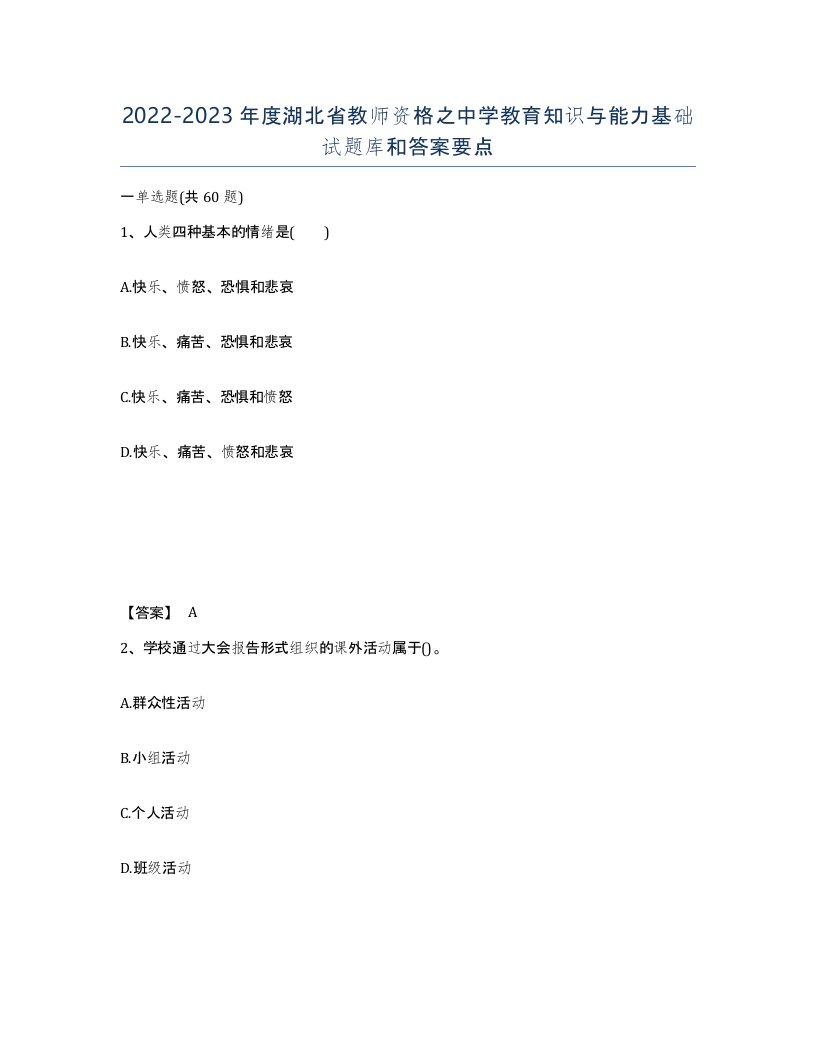 2022-2023年度湖北省教师资格之中学教育知识与能力基础试题库和答案要点

一单选题(共60题)

1、人类四种基本的情绪是(　　)

A.快乐、愤怒、恐惧和悲哀

B.快乐、痛苦、恐惧和悲哀

C.快乐、痛苦、恐惧和愤怒

D.快乐、痛苦、愤怒和悲哀

【答案】 A

2、学校通过大会报告形式组织的课外活动属于()。

A.群众性活动

B.小组活动

C.个人活动

D.班级活动